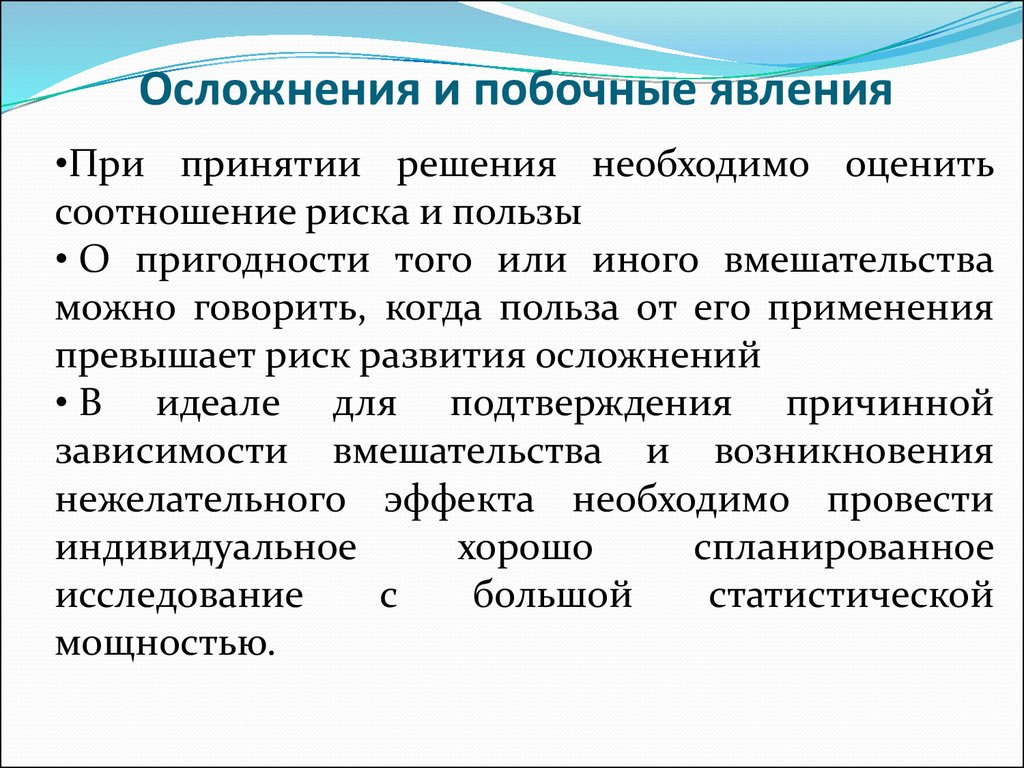 Осложнения и побочные явления

•При принятии решения необходимо оценить соотношение риска и пользы

• О пригодности того или иного вмешательства можно говорить, когда польза от его применения превышает риск развития осложнений

• В идеале для подтверждения причинной зависимости вмешательства и возникновения нежелательного эффекта необходимо провести индивидуальное хорошо спланированное исследование с большой статистической мощностью.